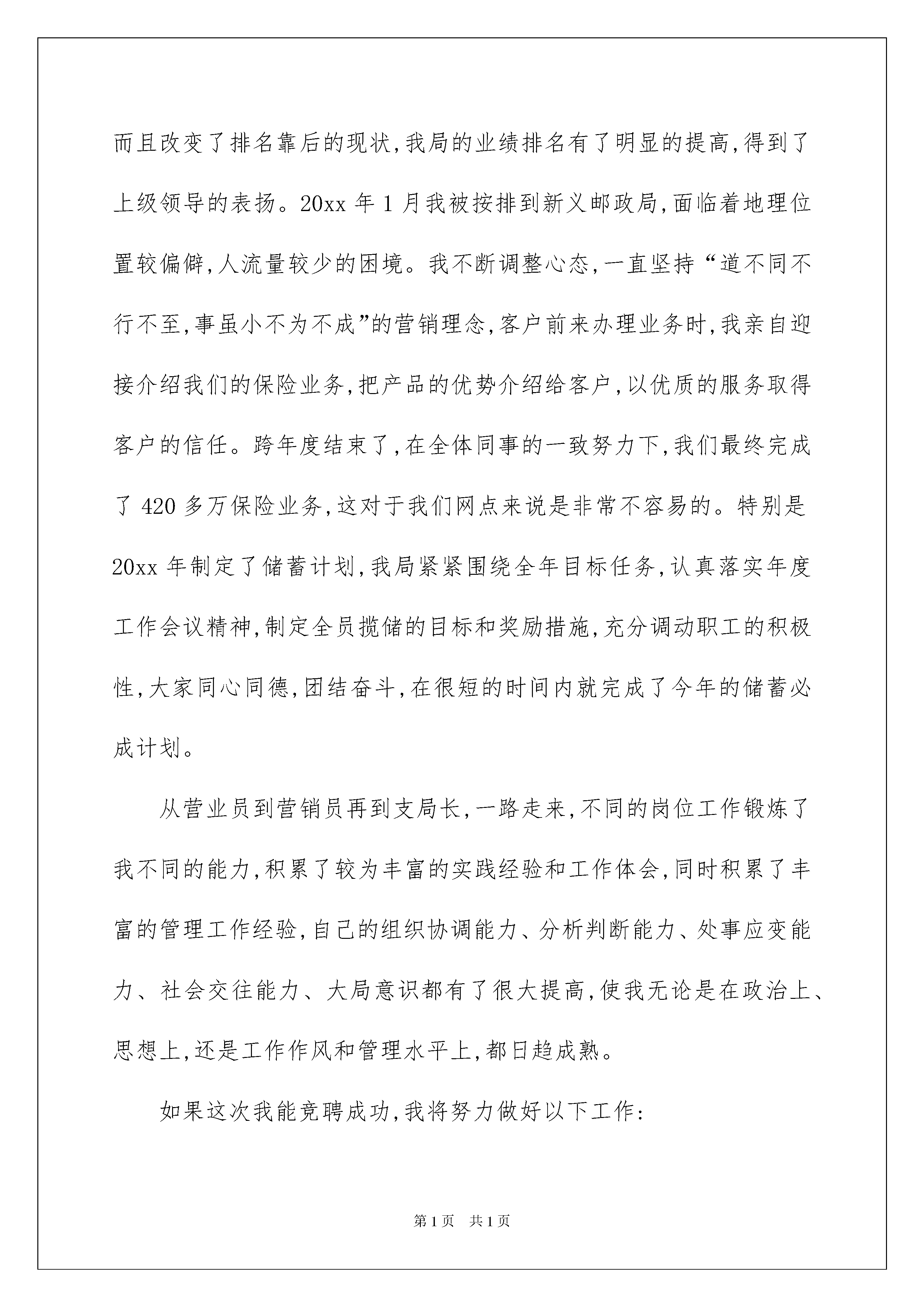 而且改变了排名靠后的现状,我局的业绩排名有了明显的提高,得到了上级领导的表扬。20xx 年 1 月我被按排到新义邮政局,面临着地理位置较偏僻,人流量较少的困境。我不断调整心态,一直坚持“道不同不行不至,事虽小不为不成”的营销理念,客户前来办理业务时,我亲自迎接介绍我们的保险业务,把产品的优势介绍给客户,以优质的服务取得客户的信任。跨年度结束了,在全体同事的一致努力下,我们最终完成了 420 多万保险业务,这对于我们网点来说是非常不容易的。特别是 20xx 年制定了储蓄计划,我局紧紧围绕全年目标任务,认真落实年度工作会议精神,制定全员揽储的目标和奖励措施,充分调动职工的积极性,大家同心同德,团结奋斗,在很短的时间内就完成了今年的储蓄必成计划。

从营业员到营销员再到支局长,一路走来,不同的岗位工作锻炼了我不同的能力,积累了较为丰富的实践经验和工作体会,同时积累了丰富的管理工作经验,自己的组织协调能力、分析判断能力、处事应变能力、社会交往能力、大局意识都有了很大提高,使我无论是在政治上、思想上,还是工作作风和管理水平上,都日趋成熟。

如果这次我能竞聘成功,我将努力做好以下工作:

第 1 页 共 1 页